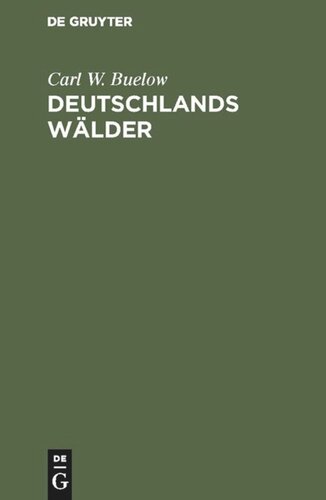 DE GRUYTER

Carl W. Buelow

DEUTSCHLANDS WÄLDER

DE
G